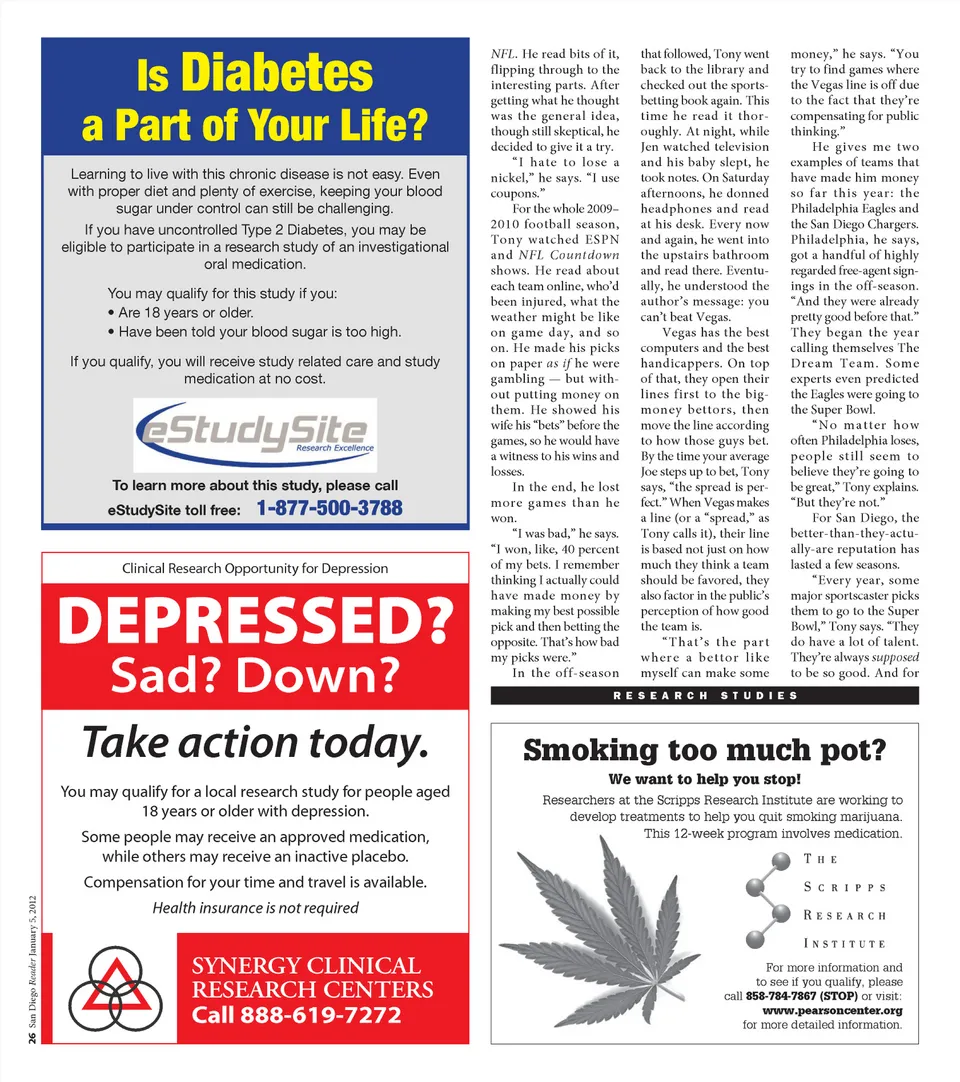 Is Diabetes a Part of Your Life?

Learning to live with this chronic disease is not easy. Even with proper diet and plenty of exercise, keeping your blood sugar under control can still be challenging.

If you have uncontrolled Type 2 Diabetes, you may be eligible to participate in a research study of an investigational oral medication.

You may qualify for this study if you:
• Are 18 years or older.
• Have been told your blood sugar is too high.

If you qualify, you will receive study related care and study medication at no cost.

eStudySite
Research Excellence

To learn more about this study, please call eStudySite toll free: 1-877-500-3788

Clinical Research Opportunity for Depression

DEPRESSED?
Sad? Down?

Take action today.

You may qualify for a local research study for people aged 18 years or older with depression.

Some people may receive an approved medication, while others may receive an inactive placebo.

Compensation for your time and travel is available.

Health insurance is not required

SYNERGY CLINICAL RESEARCH CENTERS
Call 888-619-7272

26 San Diego Reader January 5, 2012

NFL. He read bits of it, flipping through to the interesting parts. After getting what he thought was the general idea, though still skeptical, he decided to give it a try.

"I hate to lose a nickel," he says. "I use coupons."

For the whole 2009–2010 football season, Tony watched ESPN and NFL Countdown shows. He read about each team online, who'd been injured, what the weather might be like on game day, and so on. He made his picks on paper as if he were gambling — but without putting money on them. He showed his wife his "bets" before the games, so he would have a witness to his wins and losses.

In the end, he lost more games than he won.

"I was bad," he says. "I won, like, 40 percent of my bets. I remember thinking I actually could have made money by making my best possible pick and then betting the opposite. That's how bad my picks were."

In the off-season that followed, Tony went back to the library and checked out the sports-betting book again. This time he read it thoroughly. At night, while Jen watched television and his baby slept, he took notes. On Saturday afternoons, he donned headphones and read at his desk. Every now and again, he went into the upstairs bathroom and read there. Eventually, he understood the author's message: you can't beat Vegas.

Vegas has the best computers and the best handicappers. On top of that, they open their lines first to the big-money bettors, then move the line according to how those guys bet. By the time your average Joe steps up to bet, Tony says, "the spread is perfect." When Vegas makes a line (or a "spread," as Tony calls it), their line is based not just on how much they think a team should be favored, they also factor in the public's perception of how good the team is.

"That's the part where a bettor like myself can make some money," he says. "You try to find games where the Vegas line is off due to the fact that they're compensating for public thinking."

He gives me two examples of teams that have made him money so far this year: the Philadelphia Eagles and the San Diego Chargers. Philadelphia, he says, got a handful of highly regarded free-agent signings in the off-season. "And they were already pretty good before that." They began the year calling themselves The Dream Team. Some experts even predicted the Eagles were going to the Super Bowl.

"No matter how often Philadelphia loses, people still seem to believe they're going to be great," Tony explains. "But they're not."

For San Diego, the better-than-they-actually-are reputation has lasted a few seasons.

"Every year, some major sportscaster picks them to go to the Super Bowl," Tony says. "They do have a lot of talent. They're always supposed to be so good. And for

RESEARCH STUDIES

Smoking too much pot?
We want to help you stop!
Researchers at the Scripps Research Institute are working to develop treatments to help you quit smoking marijuana. This 12-week program involves medication.

THE SCRIPPS RESEARCH INSTITUTE

For more information and to see if you qualify, please call 858-784-7867 (STOP) or visit: www.pearsoncenter.org for more detailed information.